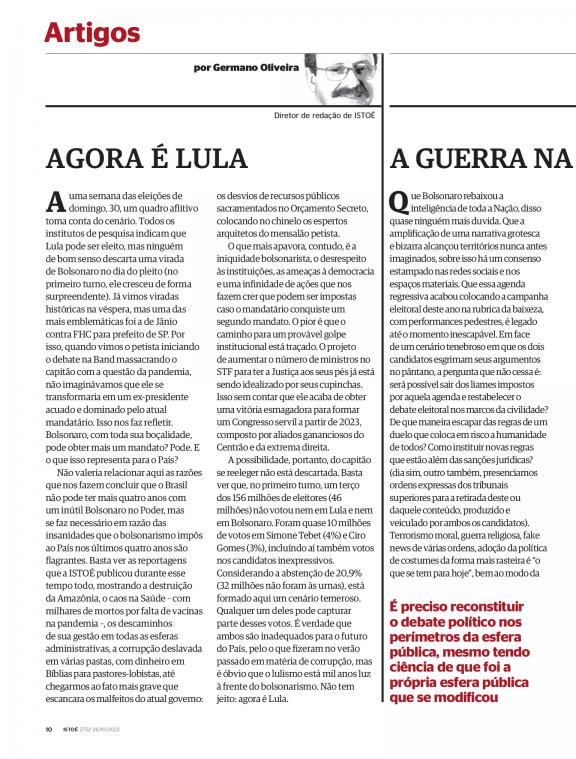 Artigos

por Germano Oliveira

Diretor de redação de ISTOÉ

AGORA É LULA

A uma semana das eleições de domingo, 30, um quadro aflitivo toma conta do cenário. Todos os institutos de pesquisa indicam que Lula pode ser eleito, mas ninguém de bom senso descarta uma virada de Bolsonaro no dia do pleito (no primeiro turno, ele cresceu de forma surpreendente). Já vimos viradas históricas na véspera, mas uma das mais emblemáticas foi a de Jânio contra FHC para prefeito de SP. Por isso, quando vimos o petista iniciando o debate na Band massacrando o capitão com a questão da pandemia, não imaginávamos que ele se transformaria em um ex-presidente acuado e dominado pelo atual mandatário. Isso nos faz refletir. Bolsonaro, com toda sua boçalidade, pode obter mais um mandato? Pode. E o que isso representa para o País?

Não valeria relacionar aqui as razões que nos fazem concluir que o Brasil não pode ter mais quatro anos com um inútil Bolsonaro no Poder, mas se faz necessário em razão das insanidades que o bolsonarismo impôs ao País nos últimos quatro anos são flagrantes. Basta ver as reportagens que a ISTOÉ publicou durante esse tempo todo, mostrando a destruição da Amazônia, o caos na Saúde - com milhares de mortos por falta de vacinas na pandemia -, os descaminhos de sua gestão em todas as esferas administrativas, a corrupção deslavada em várias pastas, com dinheiro em Bíblias para pastores-lobistas, até chegarmos ao fato mais grave que escancara os malfeitos do atual governo: os desvios de recursos públicos sacramentados no Orçamento Secreto, colocando no chinelo os espertos arquitetos do mensalão petista.

O que mais apavora, contudo, é a iniquidade bolsonarista, o desrespeito às instituições, as ameaças à democracia e uma infinidade de ações que nos fazem crer que podem ser impostas caso o mandatário conquiste um segundo mandato. O pior é que o caminho para um provável golpe institucional está traçado. O projeto de aumentar o número de ministros no STF para ter a Justiça aos seus pés já está sendo idealizado por seus cupinchas. Isso sem contar que ele acaba de obter uma vitória esmagadora para formar um Congresso servil a partir de 2023, composto por aliados gananciosos do Centrão e da extrema direita.

A possibilidade, portanto, do capitão se reeleger não está descartada. Basta ver que, no primeiro turno, um terço dos 156 milhões de eleitores (46 milhões) não votou nem em Lula e nem em Bolsonaro. Foram quase 10 milhões de votos em Simone Tebet (4%) e Ciro Gomes (3%), incluindo aí também votos nos candidatos inexpressivos. Considerando a abstenção de 20,9% (32 milhões não foram às urnas), está formado aqui um cenário temeroso. Qualquer um deles pode capturar parte desses votos. É verdade que ambos são inadequados para o futuro do País, pelo o que fizeram no verão passado em matéria de corrupção, mas é óbvio que o lulismo está mil anos luz à frente do bolsonarismo. Não tem jeito: agora é Lula.

A GUERRA NA

Que Bolsonaro rebaixou a inteligência de toda a Nação, disso quase ninguém mais duvida. Que a amplificação de uma narrativa grotesca e bizarra alcançou territórios nunca antes imaginados, sobre isso há um consenso estampado nas redes sociais e nos espaços materiais. Que essa agenda regressiva acabou colocando a campanha eleitoral deste ano na rubrica da baixeza, com performances pedestres, é legado até o momento inescapável. Em face de um cenário tenebroso em que os dois candidatos esgrimam seus argumentos no pântano, a pergunta que não cessa é: será possível sair dos liames impostos por aquela agenda e restabelecer o debate eleitoral nos marcos da civilidade? De que maneira escapar das regras de um duelo que coloca em risco a humanidade de todos? Como instituir novas regras que estão além das sanções jurídicas? (dia sim, outro também, presenciamos ordens expressas dos tribunais superiores para a retirada deste ou daquele conteúdo, produzido e veiculado por ambos os candidatos). Terrorismo moral, guerra religiosa, fake news de várias ordens, adoção da política de costumes da forma mais rasteira é "o que se tem para hoje", bem ao modo da

É preciso reconstituir o debate político nos perímetros da esfera pública, mesmo tendo ciência de que foi a própria esfera pública que se modificou

10 ISTOÉ 2752 26/10/2022